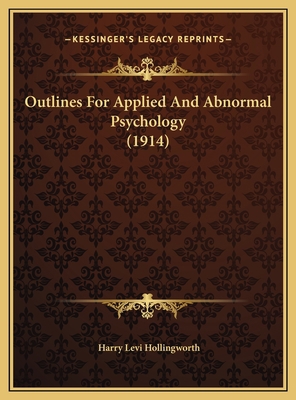 —KESSINGER'S LEGACY REPRINTS—

Outlines For Applied And Abnormal Psychology (1914)

Harry Levi Hollingworth